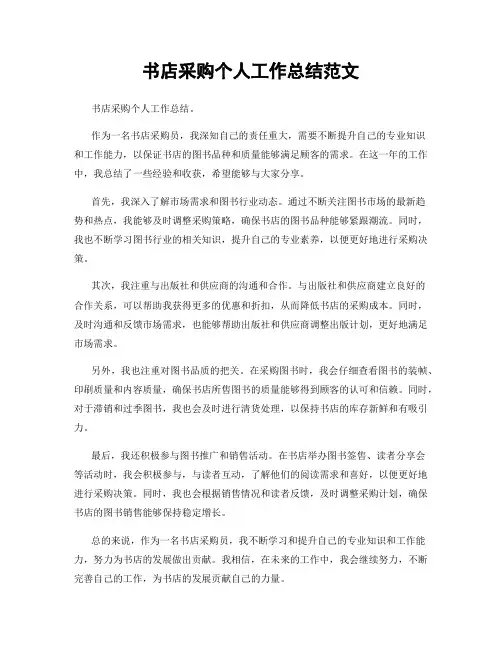 书店采购个人工作总结范文

书店采购个人工作总结。

作为一名书店采购员，我深知自己的责任重大，需要不断提升自己的专业知识和工作能力，以保证书店的图书品种和质量能够满足顾客的需求。在这一年的工作中，我总结了一些经验和收获，希望能够与大家分享。

首先，我深入了解市场需求和图书行业动态。通过不断关注图书市场的最新趋势和热点，我能够及时调整采购策略，确保书店的图书品种能够紧跟潮流。同时，我也不断学习图书行业的相关知识，提升自己的专业素养，以便更好地进行采购决策。

其次，我注重与出版社和供应商的沟通和合作。与出版社和供应商建立良好的合作关系，可以帮助我获得更多的优惠和折扣，从而降低书店的采购成本。同时，及时沟通和反馈市场需求，也能够帮助出版社和供应商调整出版计划，更好地满足市场需求。

另外，我也注重对图书品质的把关。在采购图书时，我会仔细查看图书的装帧、印刷质量和内容质量，确保书店所售图书的质量能够得到顾客的认可和信赖。同时，对于滞销和过季图书，我也会及时进行清货处理，以保持书店的库存新鲜和有吸引力。

最后，我还积极参与图书推广和销售活动。在书店举办图书签售、读者分享会等活动时，我会积极参与，与读者互动，了解他们的阅读需求和喜好，以便更好地进行采购决策。同时，我也会根据销售情况和读者反馈，及时调整采购计划，确保书店的图书销售能够保持稳定增长。

总的来说，作为一名书店采购员，我不断学习和提升自己的专业知识和工作能力，努力为书店的发展做出贡献。我相信，在未来的工作中，我会继续努力，不断完善自己的工作，为书店的发展贡献自己的力量。